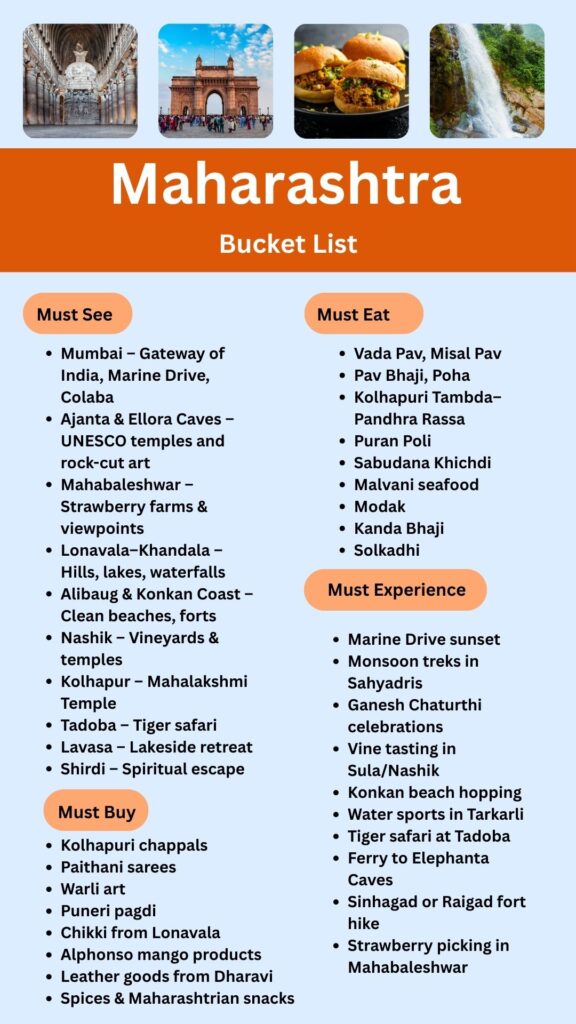 Maharashtra

Bucket List

Must See

- Mumbai – Gateway of India, Marine Drive, Colaba
- Ajanta & Ellora Caves – UNESCO temples and rock-cut art
- Mahabaleshwar – Strawberry farms & viewpoints
- Lonavala–Khandala – Hills, lakes, waterfalls
- Alibaug & Konkan Coast – Clean beaches, forts
- Nashik – Vineyards & temples
- Kolhapur – Mahalakshmi Temple
- Tadoba – Tiger safari
- Lavasa – Lakeside retreat
- Shirdi – Spiritual escape

Must Buy

- Kolhapuri chappals
- Paithani sarees
- Warli art
- Puneri pagdi
- Chikki from Lonavala
- Alphonso mango products
- Leather goods from Dharavi
- Spices & Maharashtrian snacks

Must Eat

- Vada Pav, Misal Pav
- Pav Bhaji, Poha
- Kolhapuri Tambda–Pandhra Rassa
- Puran Poli
- Sabudana Khichdi
- Malvani seafood
- Modak
- Kanda Bhaji
- Solkadhi

Must Experience

- Marine Drive sunset
- Monsoon treks in Sahyadris
- Ganesh Chaturthi celebrations
- Vine tasting in Sula/Nashik
- Konkan beach hopping
- Water sports in Tarkarli
- Tiger safari at Tadoba
- Ferry to Elephanta Caves
- Sinhagad or Raigad fort hike
- Strawberry picking in Mahabaleshwar